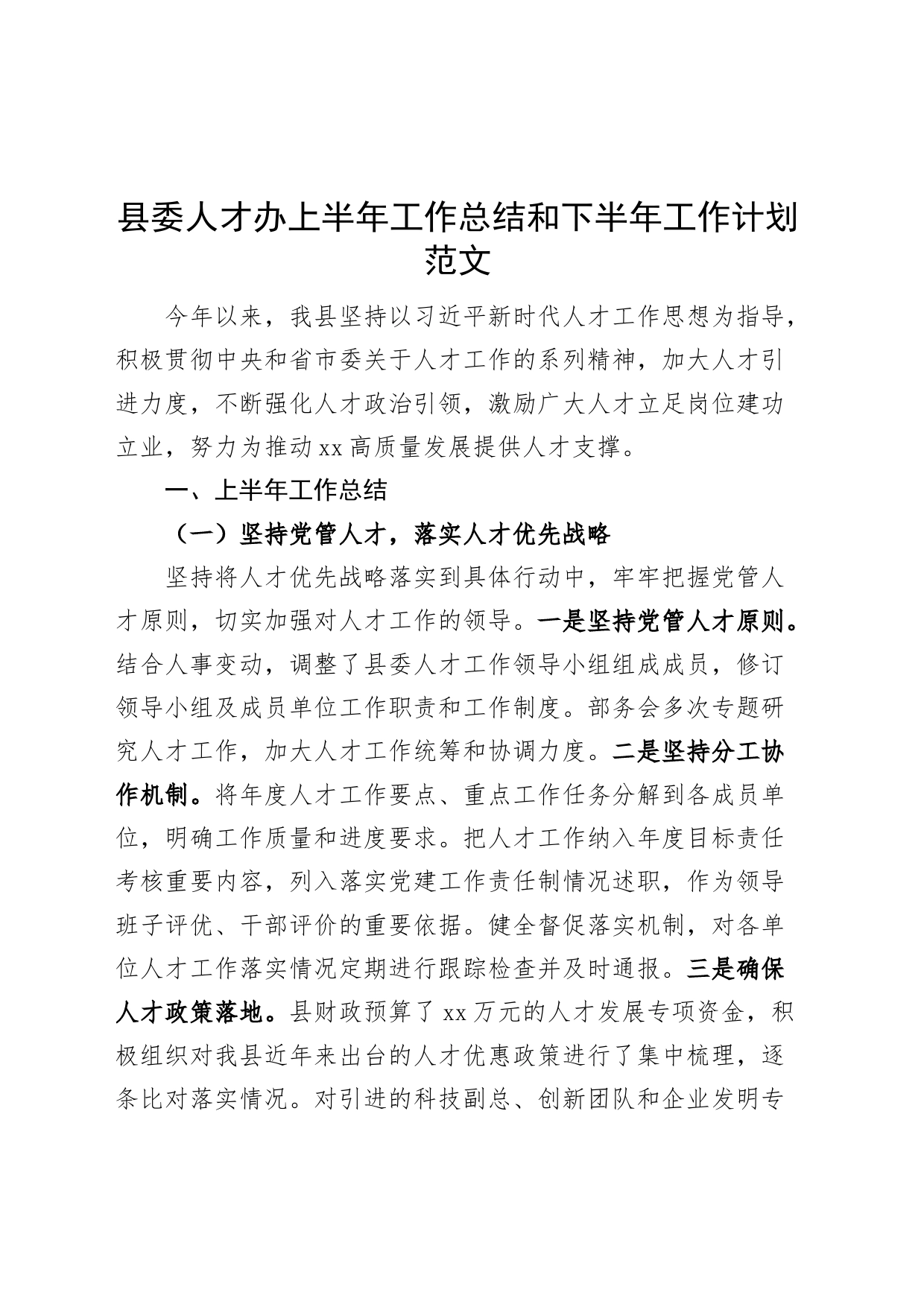 县委人才办上半年工作总结和下半年工作计划范文

今年以来，我县坚持以习近平新时代人才工作思想为指导，积极贯彻中央和省市委关于人才工作的系列精神，加大人才引进力度，不断强化人才政治引领，激励广大人才立足岗位建功立业，努力为推动xx高质量发展提供人才支撑。

一、上半年工作总结

（一）坚持党管人才，落实人才优先战略

坚持将人才优先战略落实到具体行动中，牢牢把握党管人才原则，切实加强对人才工作的领导。一是坚持党管人才原则。结合人事变动，调整了县委人才工作领导小组组成成员，修订领导小组及成员单位工作职责和工作制度。部务会多次专题研究人才工作，加大人才工作统筹和协调力度。二是坚持分工协作机制。将年度人才工作要点、重点工作任务分解到各成员单位，明确工作质量和进度要求。把人才工作纳入年度目标责任考核重要内容，列入落实党建工作责任制情况述职，作为领导班子评优、干部评价的重要依据。健全督促落实机制，对各单位人才工作落实情况定期进行跟踪检查并及时通报。三是确保人才政策落地。县财政预算了xx万元的人才发展专项资金，积极组织对我县近年来出台的人才优惠政策进行了集中梳理，逐条比对落实情况。对引进的科技副总、创新团队和企业发明专